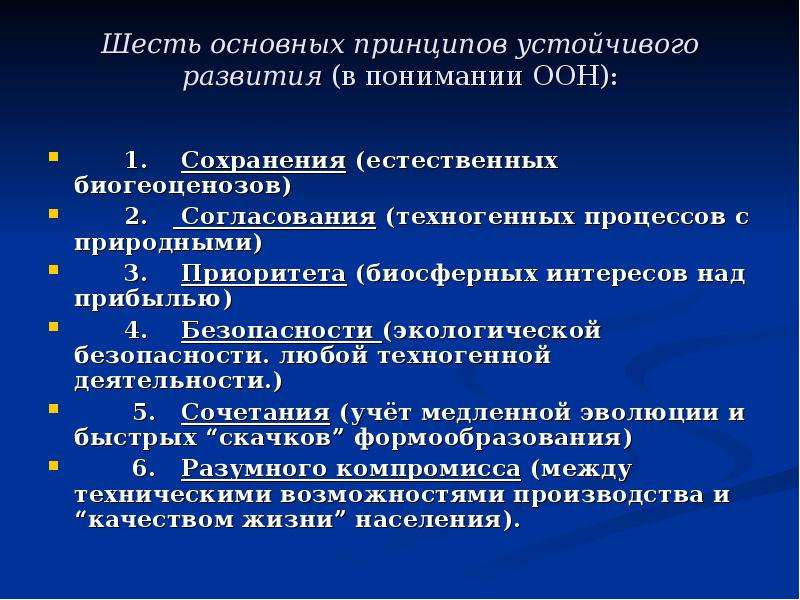 Шесть основных принципов устойчивого развития (в понимании ООН):

• 1. Сохранения (естественных биогеоценозов)

• 2. Согласования (техногенных процессов с природными)

• 3. Приоритета (биосферных интересов над прибылью)

• 4. Безопасности (экологической безопасности. любой техногенной деятельности.)

• 5. Сочетания (учёт медленной эволюции и быстрых "скачков" формообразования)

• 6. Разумного компромисса (между техническими возможностями производства и "качеством жизни" населения).